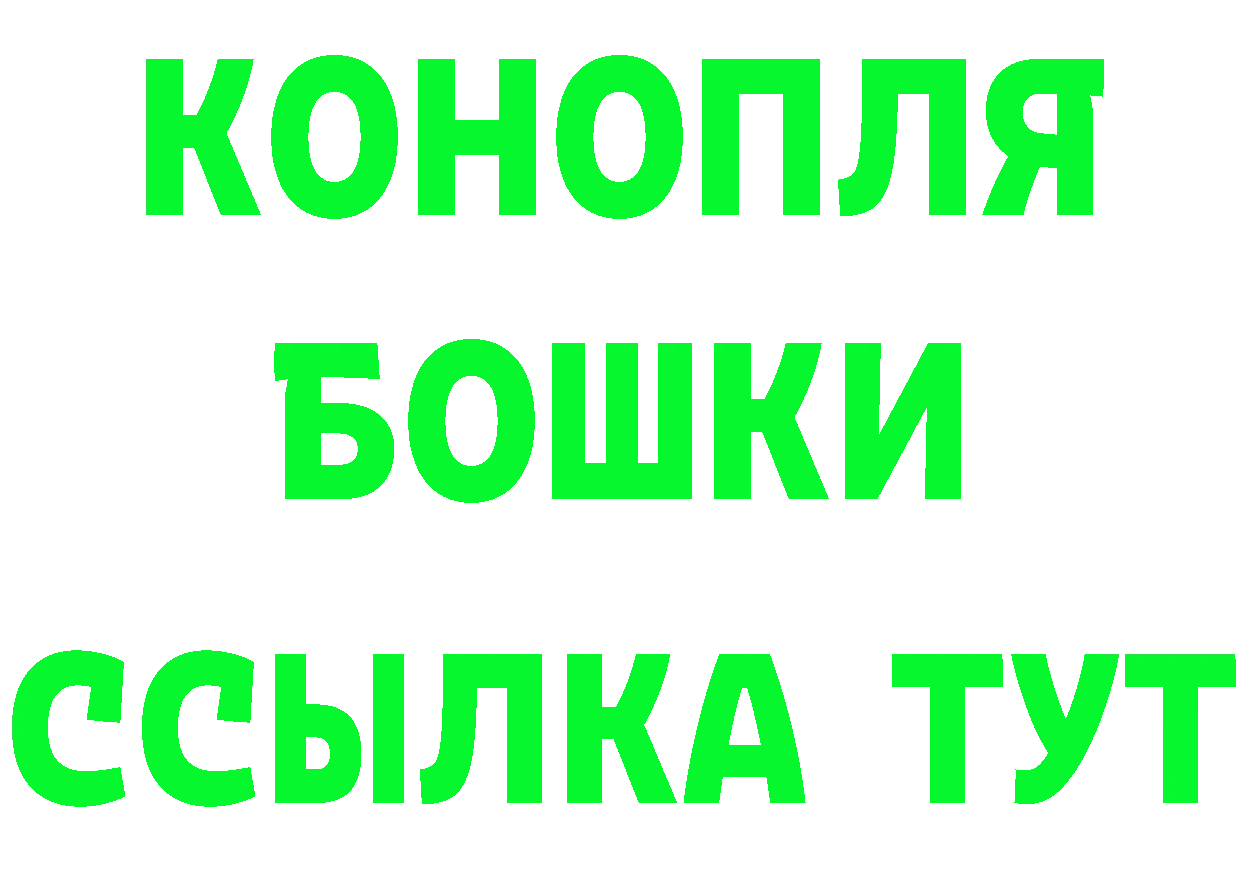 КОНОПЛЯ
БОШКИ
ССЫЛКА ТУТ